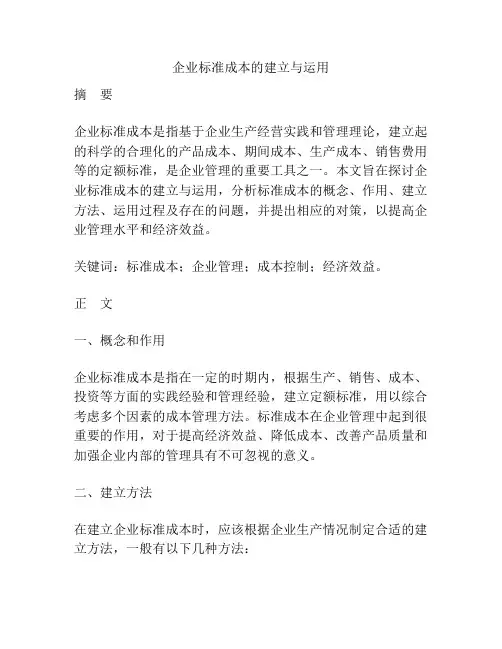 企业标准成本的建立与运用

摘　要

企业标准成本是指基于企业生产经营实践和管理理论，建立起的科学的合理化的产品成本、期间成本、生产成本、销售费用等的定额标准，是企业管理的重要工具之一。本文旨在探讨企业标准成本的建立与运用，分析标准成本的概念、作用、建立方法、运用过程及存在的问题，并提出相应的对策，以提高企业管理水平和经济效益。

关键词：标准成本；企业管理；成本控制；经济效益。

正　文

一、概念和作用

企业标准成本是指在一定的时期内，根据生产、销售、成本、投资等方面的实践经验和管理经验，建立定额标准，用以综合考虑多个因素的成本管理方法。标准成本在企业管理中起到很重要的作用，对于提高经济效益、降低成本、改善产品质量和加强企业内部的管理具有不可忽视的意义。

二、建立方法

在建立企业标准成本时，应该根据企业生产情况制定合适的建立方法，一般有以下几种方法：